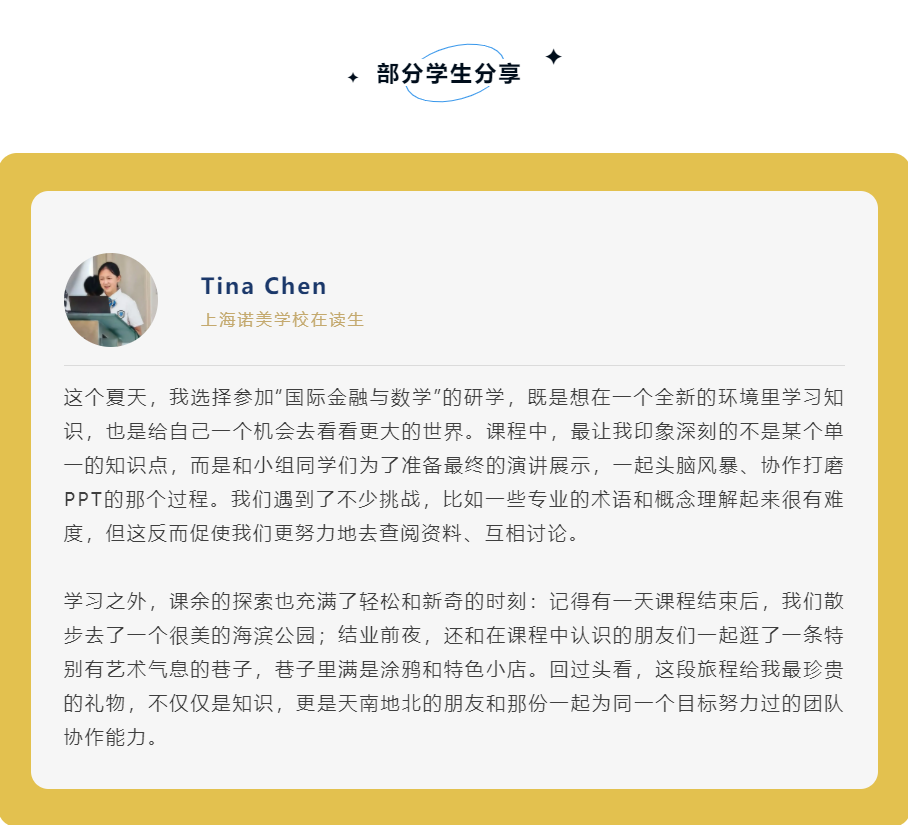 部分学生分享

Tina Chen
上海诺美学校在读生

这个夏天，我选择参加“国际金融与数学”的研学，既是想在一个全新的环境里学习知识，也是给自己一个机会去看看更大的世界。课程中，最让我印象深刻的不是某个单一的知识点，而是和小组同学们为了准备最终的演讲展示，一起头脑风暴、协作打磨PPT的那个过程。我们遇到了不少挑战，比如一些专业的术语和概念理解起来很有难度，但这反而促使我们更努力地去查阅资料、互相讨论。

学习之外，课余的探索也充满了轻松和新奇的时刻：记得有一天课程结束后，我们散步去了一个很美的海滨公园；结业前夜，还和在课程中认识的朋友们一起逛了一条特别有艺术气息的巷子，巷子里满是涂鸦和特色小店。回过头看，这段旅程给我最珍贵的礼物，不仅仅是知识，更是天南地北的朋友和那份一起为同一个目标努力过的团队协作能力。